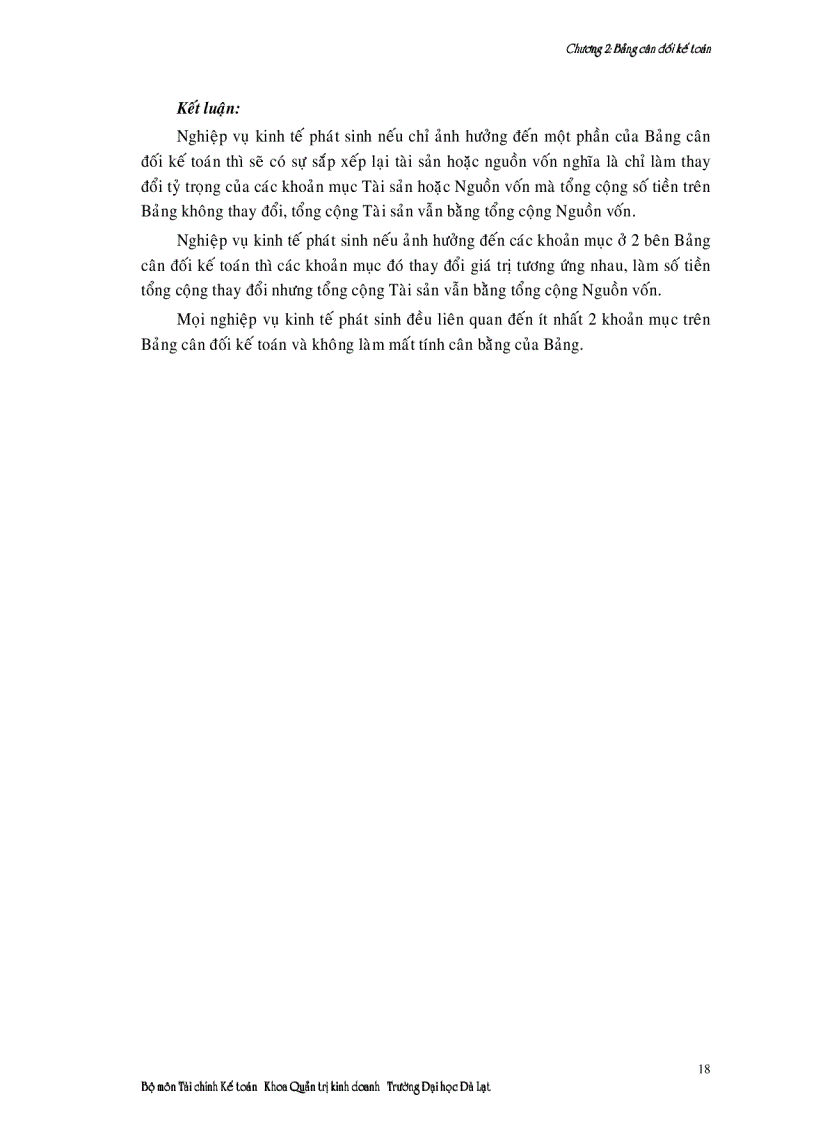 Chương 2: Bảng cân đối kế toán

Kết luận:

Nghiệp vụ kinh tế phát sinh nếu chỉ ảnh hưởng đến một phần của Bảng cân đối kế toán thì sẽ có sự sắp xếp lại tài sản hoặc nguồn vốn nghĩa là chỉ làm thay đổi tỷ trọng của các khoản mục Tài sản hoặc Nguồn vốn mà tổng cộng số tiền trên Bảng không thay đổi, tổng cộng Tài sản vẫn bằng tổng cộng Nguồn vốn.

Nghiệp vụ kinh tế phát sinh nếu ảnh hưởng đến các khoản mục ở 2 bên Bảng cân đối kế toán thì các khoản mục đó thay đổi giá trị tương ứng nhau, làm số tiền tổng cộng thay đổi nhưng tổng cộng Tài sản vẫn bằng tổng cộng Nguồn vốn.

Mọi nghiệp vụ kinh tế phát sinh đều liên quan đến ít nhất 2 khoản mục trên Bảng cân đối kế toán và không làm mất tính cân bằng của Bảng.

18

Bộ môn Tài chính Kế toán Khoa Quản trị kinh doanh Trường Đại học Đà Lạt